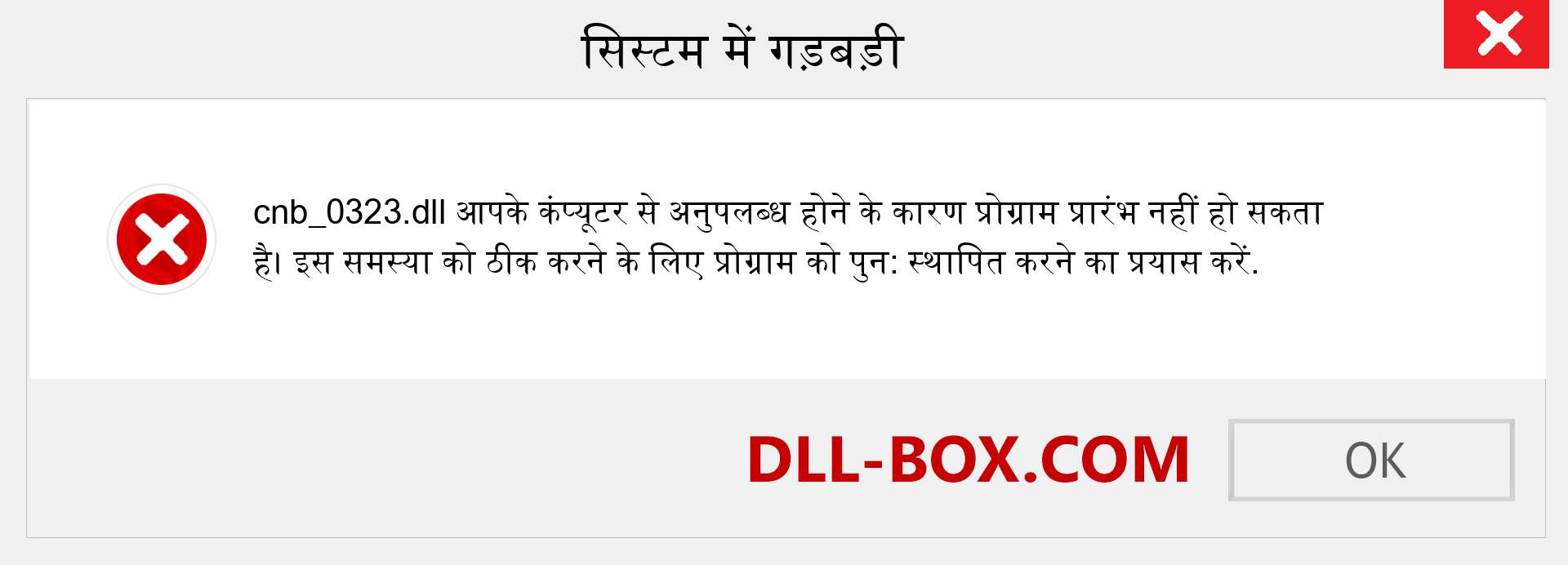 सिस्टम में गड़बड़ी

cnb_0323.dll आपके कंप्यूटर से अनुपलब्ध होने के कारण प्रोग्राम प्रारंभ नहीं हो सकता है। इस समस्या को ठीक करने के लिए प्रोग्राम को पुन: स्थापित करने का प्रयास करें.

DLL-BOX.COM

OK